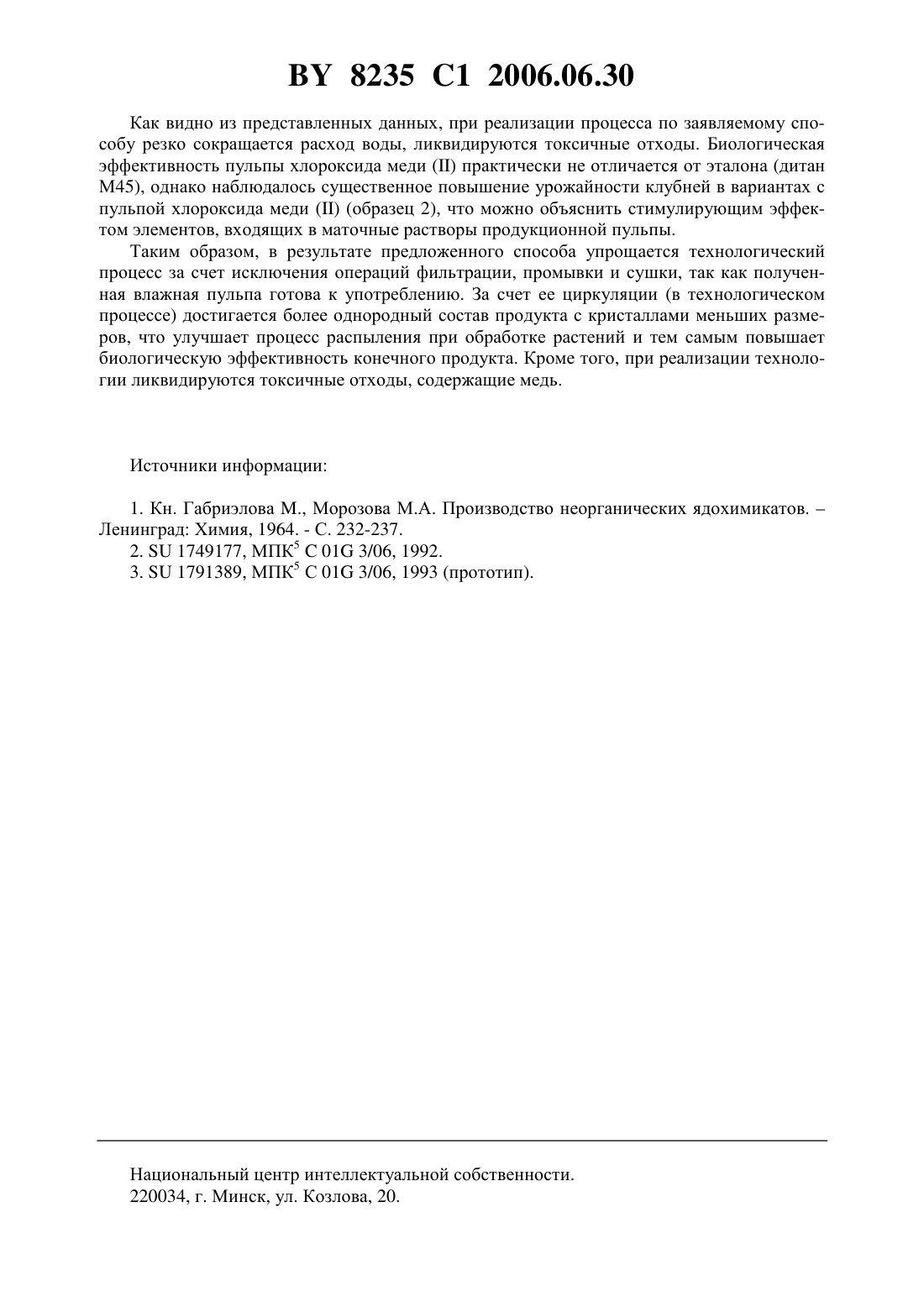 BY 8235 C1 2006.06.30

Как видно из представленных данных, при реализации процесса по заявляемому способу резко сокращается расход воды, ликвидируются токсичные отходы. Биологическая эффективность пульпы хлороксида меди (II) практически не отличается от эталона (дитан М45), однако наблюдалось существенное повышение урожайности клубней в вариантах с пульпой хлороксида меди (II) (образец 2), что можно объяснить стимулирующим эффектом элементов, входящих в маточные растворы продукционной пульпы.

Таким образом, в результате предложенного способа упрощается технологический процесс за счет исключения операций фильтрации, промывки и сушки, так как полученная влажная пульпа готова к употреблению. За счет ее циркуляции (в технологическом процессе) достигается более однородный состав продукта с кристаллами меньших размеров, что улучшает процесс распыления при обработке растений и тем самым повышает биологическую эффективность конечного продукта. Кроме того, при реализации технологии ликвидируются токсичные отходы, содержащие медь.

Источники информации:

1. Кн. Габриэлова М., Морозова М.А. Производство неорганических ядохимикатов. – Ленинград: Химия, 1964. - С. 232-237.
2. SU 1749177, МПК$^5$ C 01G 3/06, 1992.
3. SU 1791389, МПК$^5$ C 01G 3/06, 1993 (прототип).

Национальный центр интеллектуальной собственности.
220034, г. Минск, ул. Козлова, 20.